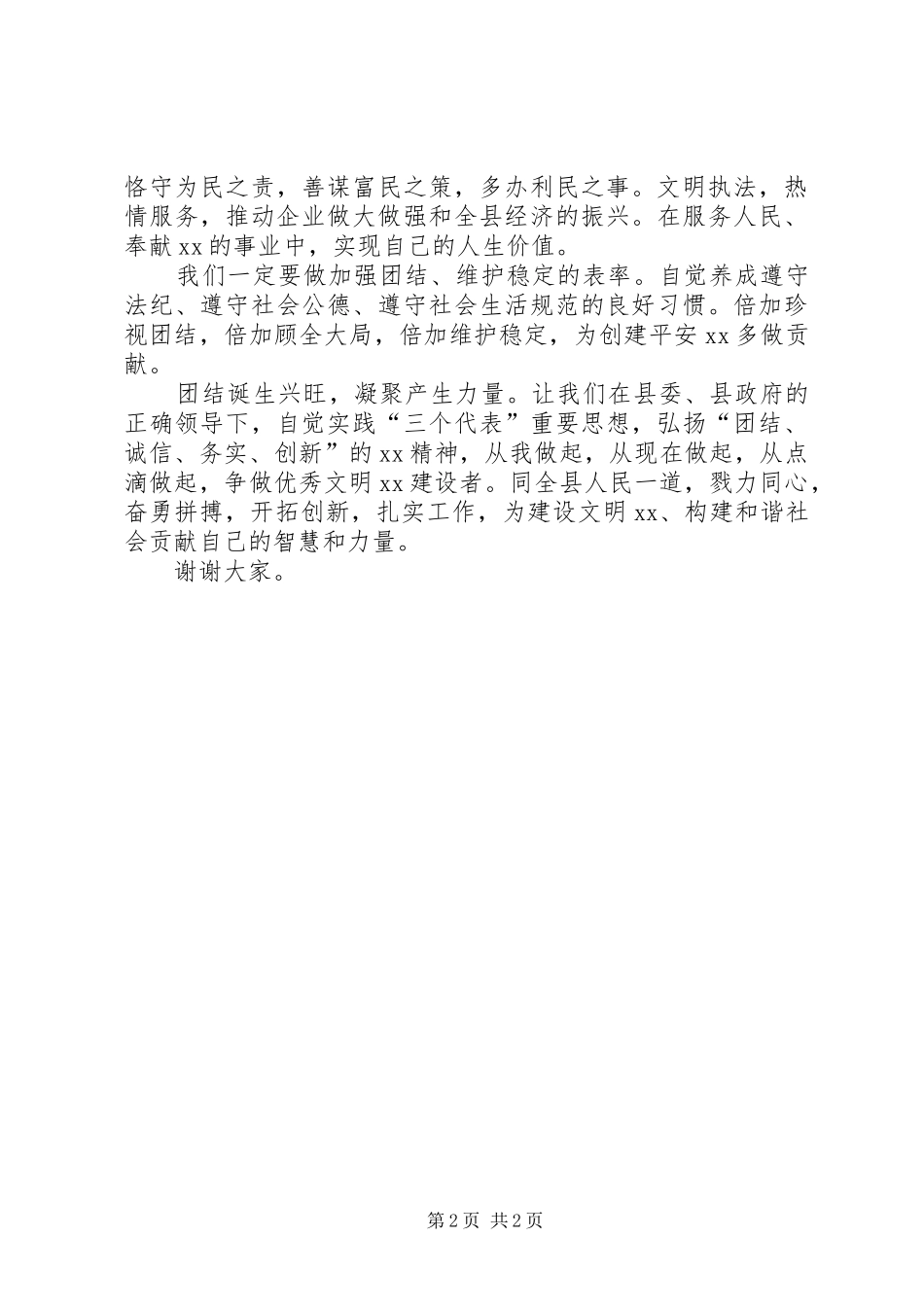 恪守为民之责，善谋富民之策，多办利民之事。文明执法，热情服务，推动企业做大做强和全县经济的振兴。在服务人民、奉献xx的事业中，实现自己的人生价值。

我们一定要做加强团结、维护稳定的表率。自觉养成遵守法纪、遵守社会公德、遵守社会生活规范的良好习惯。倍加珍视团结，倍加顾全大局，倍加维护稳定，为创建平安xx多做贡献。

团结诞生兴旺，凝聚产生力量。让我们在县委、县政府的正确领导下，自觉实践“三个代表”重要思想，弘扬“团结、诚信、务实、创新”的xx精神，从我做起，从现在做起，从点滴做起，争做优秀文明xx建设者。同全县人民一道，戮力同心，奋勇拼搏，开拓创新，扎实工作，为建设文明xx、构建和谐社会贡献自己的智慧和力量。

谢谢大家。

第2页 共2页